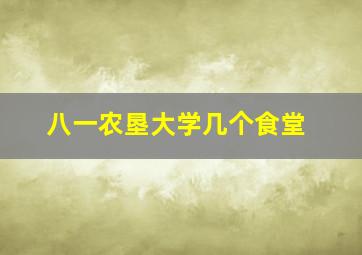 八一农垦大学几个食堂